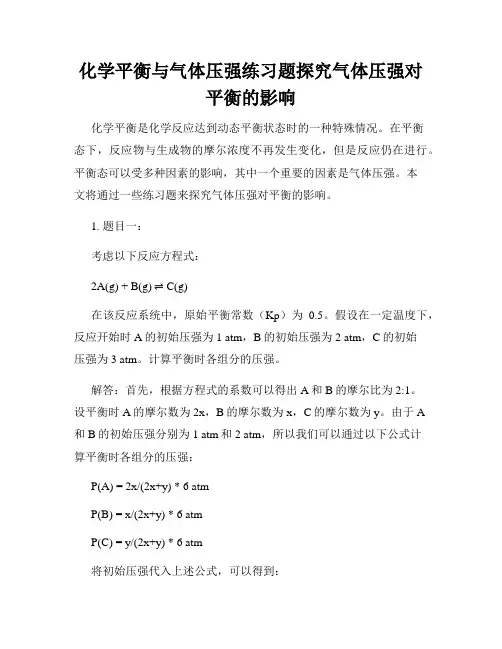 化学平衡与气体压强练习题探究气体压强对平衡的影响

化学平衡是化学反应达到动态平衡状态时的一种特殊情况。在平衡态下，反应物与生成物的摩尔浓度不再发生变化，但是反应仍在进行。平衡态可以受多种因素的影响，其中一个重要的因素是气体压强。本文将通过一些练习题来探究气体压强对平衡的影响。

1. 题目一：

考虑以下反应方程式：

$2A(g) + B(g) \rightleftharpoons C(g)$

在该反应系统中，原始平衡常数（Kp）为 0.5。假设在一定温度下，反应开始时 A 的初始压强为 1 atm，B 的初始压强为 2 atm，C 的初始压强为 3 atm。计算平衡时各组分的压强。

解答：首先，根据方程式的系数可以得出 A 和 B 的摩尔比为 2:1。设平衡时 A 的摩尔数为 2x，B 的摩尔数为 x，C 的摩尔数为 y。由于 A 和 B 的初始压强分别为 1 atm 和 2 atm，所以我们可以通过以下公式计算平衡时各组分的压强：

P(A) = 2x/(2x+y) * 6 atm

P(B) = x/(2x+y) * 6 atm

P(C) = y/(2x+y) * 6 atm

将初始压强代入上述公式，可以得到：